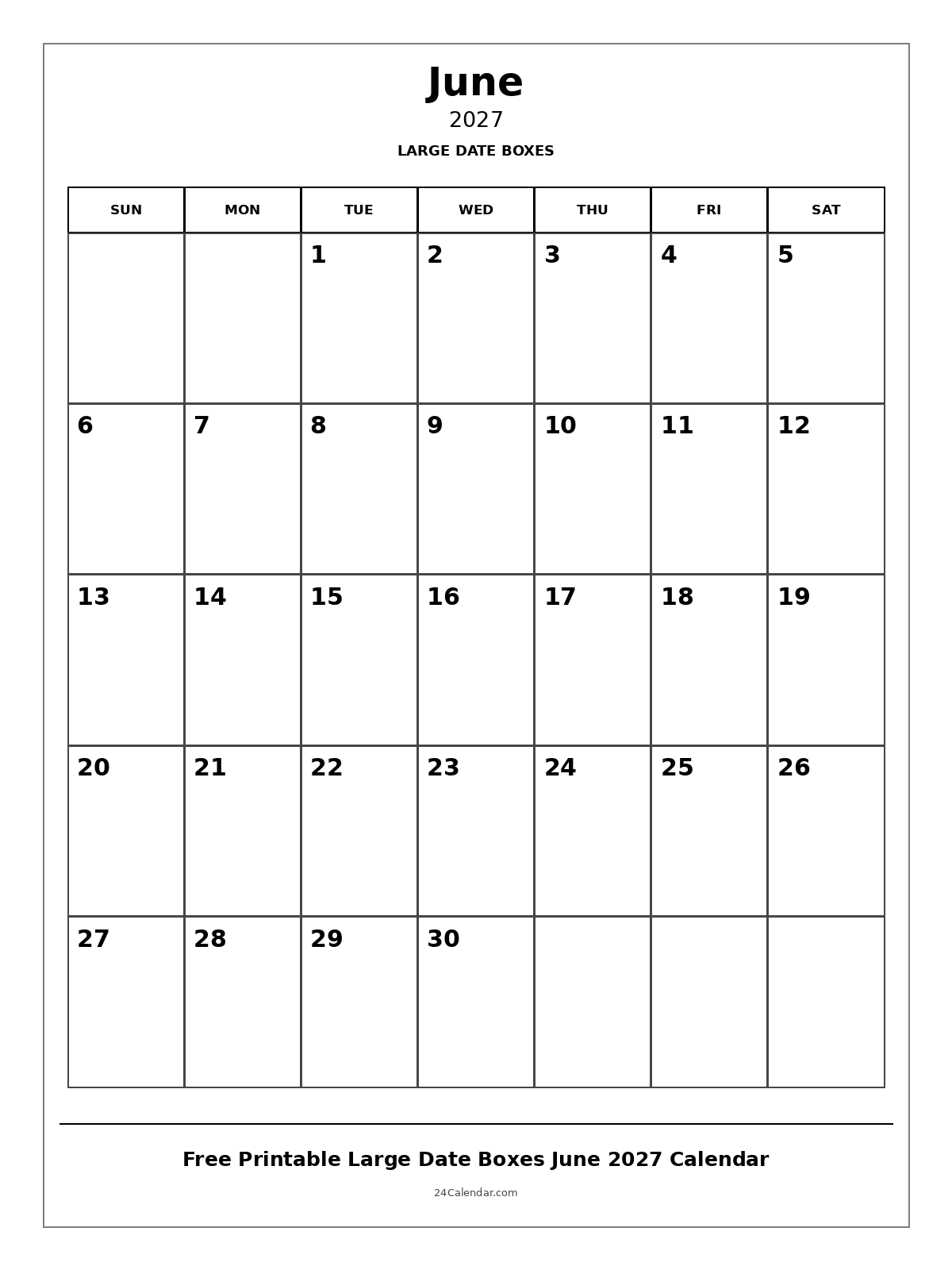 June
2027
LARGE DATE BOXES

| SUN | MON | TUE | WED | THU | FRI | SAT |
|---|---|---|---|---|---|---|
| | | 1 | 2 | 3 | 4 | 5 |
| 6 | 7 | 8 | 9 | 10 | 11 | 12 |
| 13 | 14 | 15 | 16 | 17 | 18 | 19 |
| 20 | 21 | 22 | 23 | 24 | 25 | 26 |
| 27 | 28 | 29 | 30 | | | |

Free Printable Large Date Boxes June 2027 Calendar

24Calendar.com